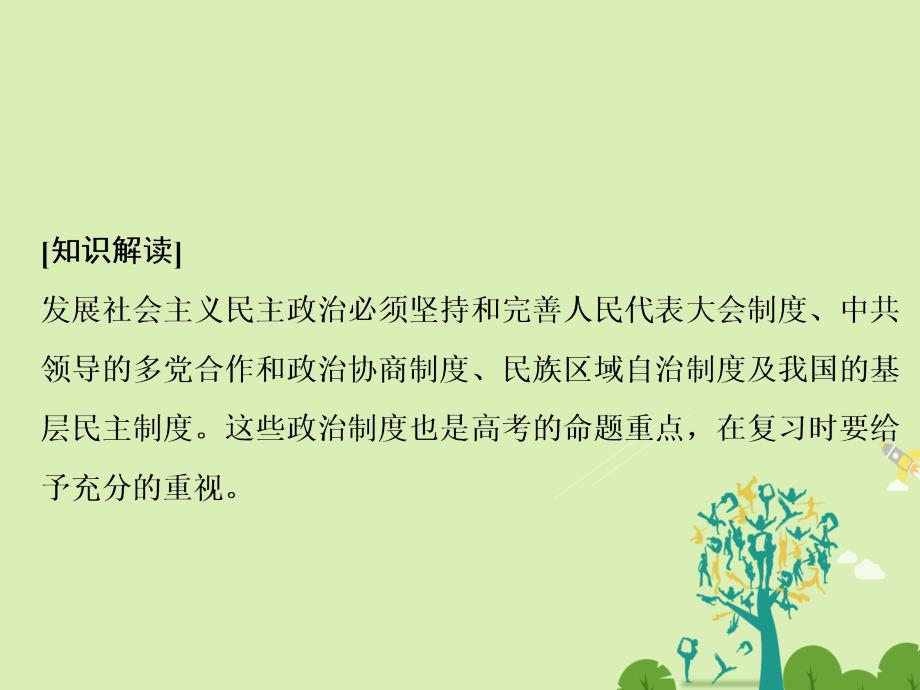 [知识解读]

发展社会主义民主政治必须坚持和完善人民代表大会制度、中共领导的多党合作和政治协商制度、民族区域自治制度及我国的基层民主制度。这些政治制度也是高考的命题重点，在复习时要给予充分的重视。